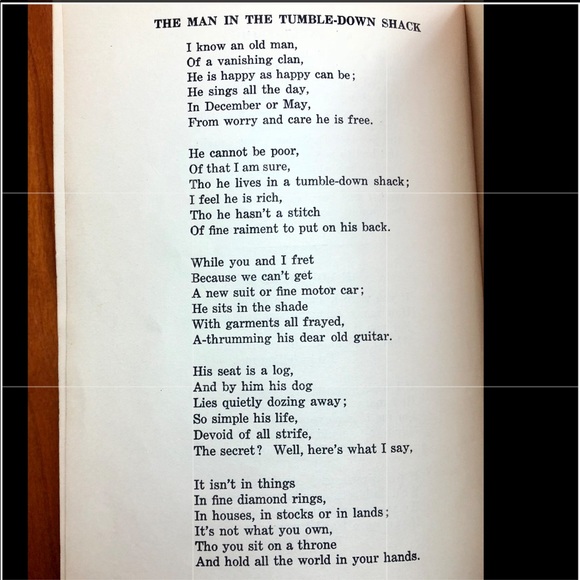 THE MAN IN THE TUMBLE-DOWN SHACK

I know an old man,
Of a vanishing clan,
He is happy as happy can be;
He sings all the day,
In December or May,
From worry and care he is free.

He cannot be poor,
Of that I am sure,
Tho he lives in a tumble-down shack;
I feel he is rich,
Tho he hasn't a stitch
Of fine raiment to put on his back.

While you and I fret
Because we can't get
A new suit or fine motor car;
He sits in the shade
With garments all frayed,
A-thrumming his dear old guitar.

His seat is a log,
And by him his dog
Lies quietly dozing away;
So simple his life,
Devoid of all strife,
The secret? Well, here's what I say,

It isn't in things
In fine diamond rings,
In houses, in stocks or in lands;
It's not what you own,
Tho you sit on a throne
And hold all the world in your hands.